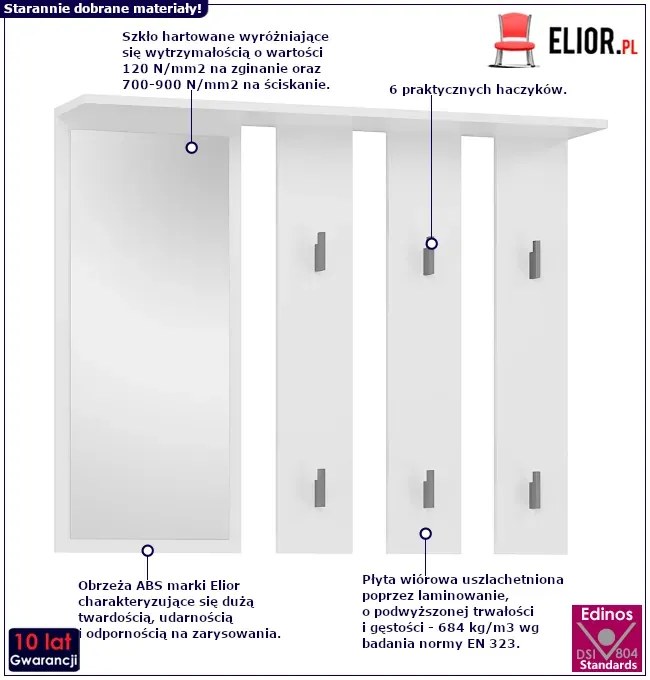 Starannie dobrane materiały!

ELIOR.PL

Szkło hartowane wyróżniające się wytrzymałością o wartości 120 N/mm2 na zginanie oraz 700-900 N/mm2 na ściskanie.

6 praktycznych haczyków.

Obrzeża ABS marki Elior charakteryzujące się dużą twardością, udarnością i odpornością na zarysowania.

Płyta wiórowa uszlachetniona poprzez laminowanie, o podwyższonej trwałości i gęstości - 684 kg/m3 wg badania normy EN 323.

10 lat
Gwarancji

Edinos
DSI 804
Standards